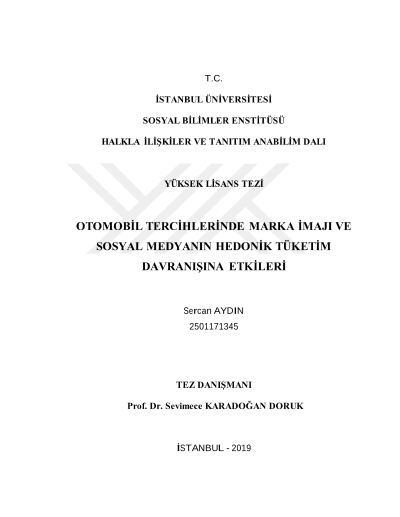 T.C.

İSTANBUL ÜNİVERSİTESİ

SOSYAL BİLİMLER ENSTİTÜSÜ

HALKLA İLİŞKİLER VE TANITIM ANABİLİM DALI

YÜKSEK LİSANS TEZİ

OTOMOBİL TERCİHLERİNDE MARKA İMAJI VE SOSYAL MEDYANIN HEDONİK TÜKETİM DAVRANIŞINA ETKİLERİ

Sercan AYDIN
2501171345

TEZ DANIŞMANI

Prof. Dr. Sevimece KARADOĞAN DORUK

İSTANBUL - 2019